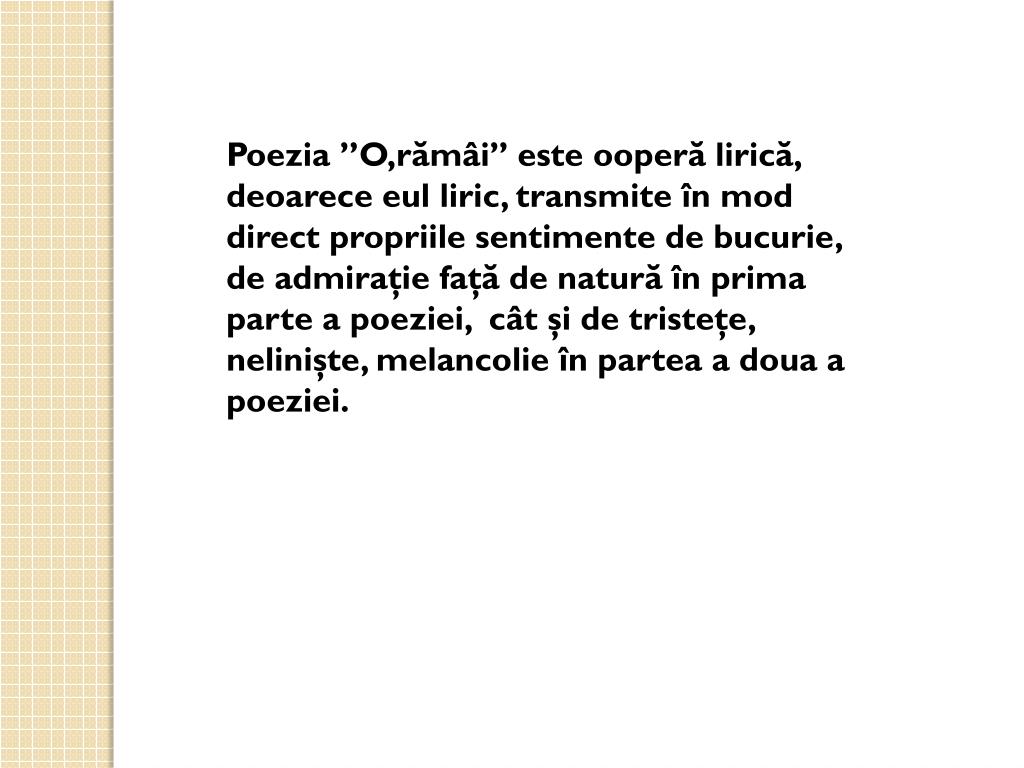 Poezia ”O,rămâi” este ooperă lirică, deoarece eul liric, transmite în mod direct propriile sentimente de bucurie, de admirație față de natură în prima parte a poeziei, cât și de tristețe, neliniște, melancolie în partea a doua a poeziei.